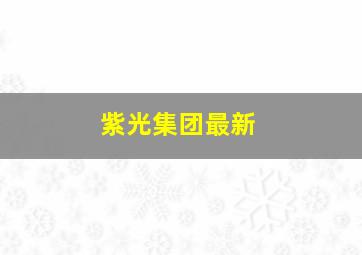 紫光集团最新